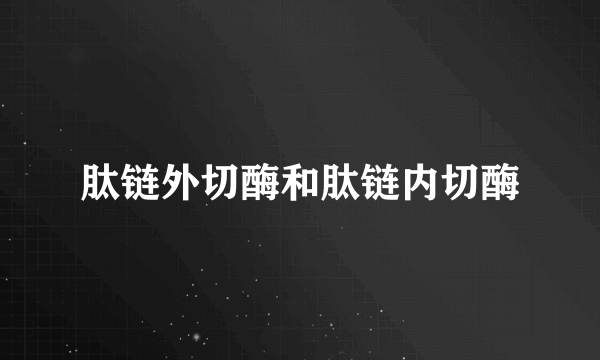 肽链外切酶和肽链内切酶